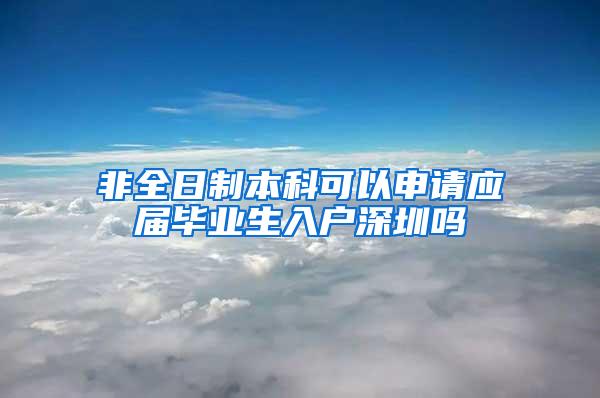 非全日制本科可以申请应届毕业生入户深圳吗